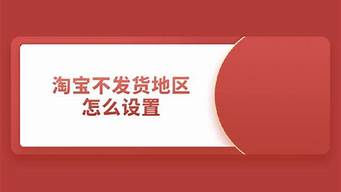 淘宝不发货地区
怎么设置